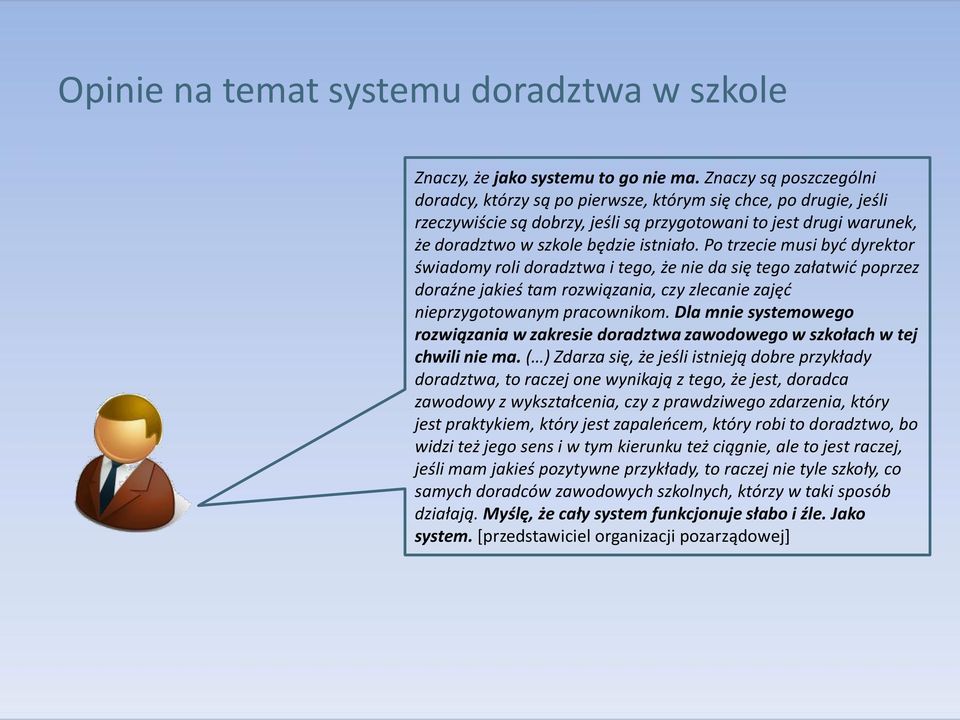 Opinie na temat systemu doradztwa w szkole

Znaczy, że jako systemu to go nie ma. Znaczy są poszczególni doradcy, którzy są po pierwsze, którym się chce, po drugie, jeśli rzeczywiście są dobrzy, jeśli są przygotowani to jest drugi warunek, że doradztwo w szkole będzie istniało. Po trzecie musi być dyrektor świadomy roli doradztwa i tego, że nie da się tego załatwić poprzez doraźne jakieś tam rozwiązania, czy zlecanie zajęć nieprzygotowanym pracownikom. Dla mnie systemowego rozwiązania w zakresie doradztwa zawodowego w szkołach w tej chwili nie ma. (…) Zdarza się, że jeśli istnieją dobre przykłady doradztwa, to raczej one wynikają z tego, że jest, doradca zawodowy z wykształcenia, czy z prawdziwego zdarzenia, który jest praktykiem, który jest zapaleńcem, który robi to doradztwo, bo widzi też jego sens i w tym kierunku też ciągnie, ale to jest raczej, jeśli mam jakieś pozytywne przykłady, to raczej nie tyle szkoły, co samych doradców zawodowych szkolnych, którzy w taki sposób działają. Myślę, że cały system funkcjonuje słabo i źle. Jako system. [przedstawiciel organizacji pozarządowej]